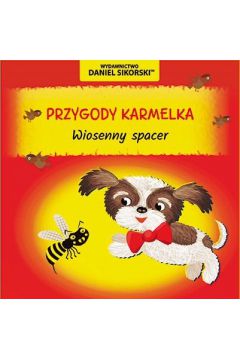 WYDAWNICTWO
DANIEL SIKORSKI™

PRZYGODY KARMELKA
Wiosenny spacer